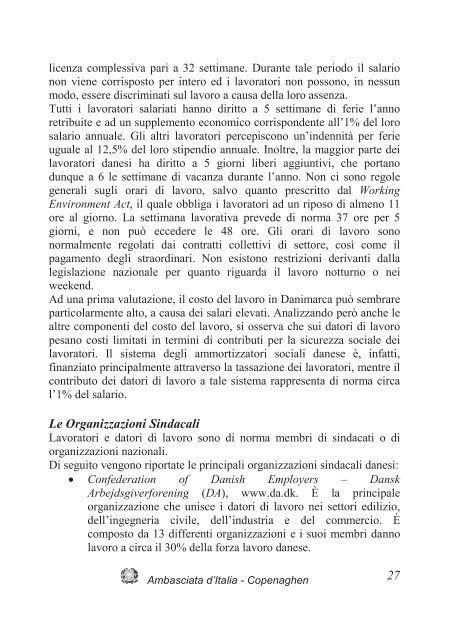 licenza complessiva pari a 32 settimane. Durante tale periodo il salario non viene corrisposto per intero ed i lavoratori non possono, in nessun modo, essere discriminati sul lavoro a causa della loro assenza.
Tutti i lavoratori salariati hanno diritto a 5 settimane di ferie l'anno retribuite e ad un supplemento economico corrispondente all'1% del loro salario annuale. Gli altri lavoratori percepiscono un'indennità per ferie uguale al 12,5% del loro stipendio annuale. Inoltre, la maggior parte dei lavoratori danesi ha diritto a 5 giorni liberi aggiuntivi, che portano dunque a 6 le settimane di vacanza durante l'anno. Non ci sono regole generali sugli orari di lavoro, salvo quanto prescritto dal Working Environment Act, il quale obbliga i lavoratori ad un riposo di almeno 11 ore al giorno. La settimana lavorativa prevede di norma 37 ore per 5 giorni, e non può eccedere le 48 ore. Gli orari di lavoro sono normalmente regolati dai contratti collettivi di settore, così come il pagamento degli straordinari. Non esistono restrizioni derivanti dalla legislazione nazionale per quanto riguarda il lavoro notturno o nei weekend.
Ad una prima valutazione, il costo del lavoro in Danimarca può sembrare particolarmente alto, a causa dei salari elevati. Analizzando però anche le altre componenti del costo del lavoro, si osserva che sui datori di lavoro pesano costi limitati in termini di contributi per la sicurezza sociale dei lavoratori. Il sistema degli ammortizzatori sociali danese è, infatti, finanziato principalmente attraverso la tassazione dei lavoratori, mentre il contributo dei datori di lavoro a tale sistema rappresenta di norma circa l'1% del salario.

Le Organizzazioni Sindacali
Lavoratori e datori di lavoro sono di norma membri di sindacati o di organizzazioni nazionali.
Di seguito vengono riportate le principali organizzazioni sindacali danesi:
• Confederation of Danish Employers – Dansk Arbejdsgiverforening (DA), www.da.dk. È la principale organizzazione che unisce i datori di lavoro nei settori edilizio, dell'ingegneria civile, dell'industria e del commercio. È composto da 13 differenti organizzazioni e i suoi membri danno lavoro a circa il 30% della forza lavoro danese.

Ambasciata d'Italia - Copenaghen 27